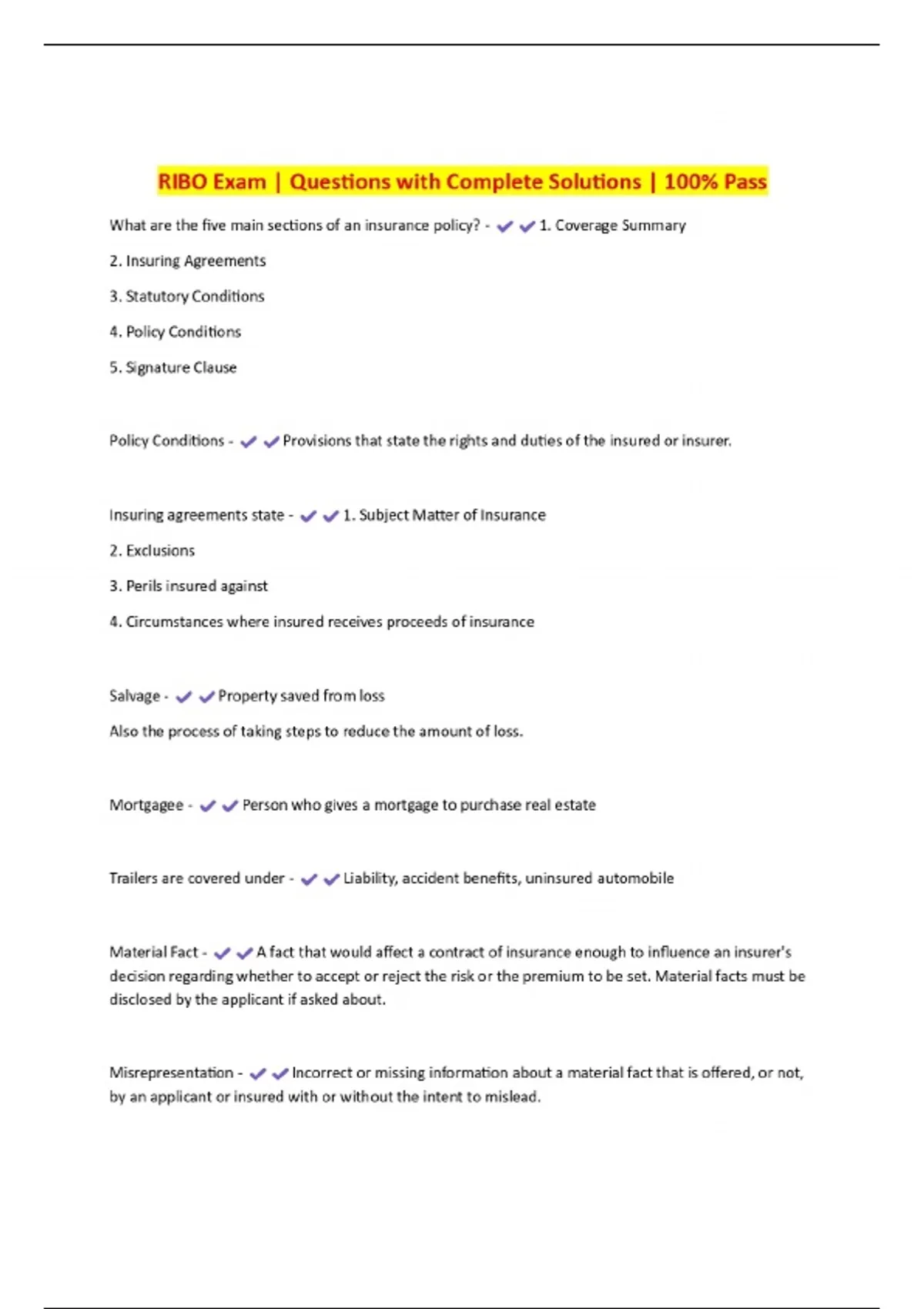 RIBO Exam | Questions with Complete Solutions | 100% Pass

What are the five main sections of an insurance policy? - ✔✔1. Coverage Summary

2. Insuring Agreements

3. Statutory Conditions

4. Policy Conditions

5. Signature Clause

Policy Conditions - ✔✔Provisions that state the rights and duties of the insured or insurer.

Insuring agreements state - ✔✔1. Subject Matter of Insurance

2. Exclusions

3. Perils insured against

4. Circumstances where insured receives proceeds of insurance

Salvage - ✔✔Property saved from loss

Also the process of taking steps to reduce the amount of loss.

Mortgagee - ✔✔Person who gives a mortgage to purchase real estate

Trailers are covered under - ✔✔Liability, accident benefits, uninsured automobile

Material Fact - ✔✔A fact that would affect a contract of insurance enough to influence an insurer's decision regarding whether to accept or reject the risk or the premium to be set. Material facts must be disclosed by the applicant if asked about.

Misrepresentation - ✔✔Incorrect or missing information about a material fact that is offered, or not, by an applicant or insured with or without the intent to mislead.